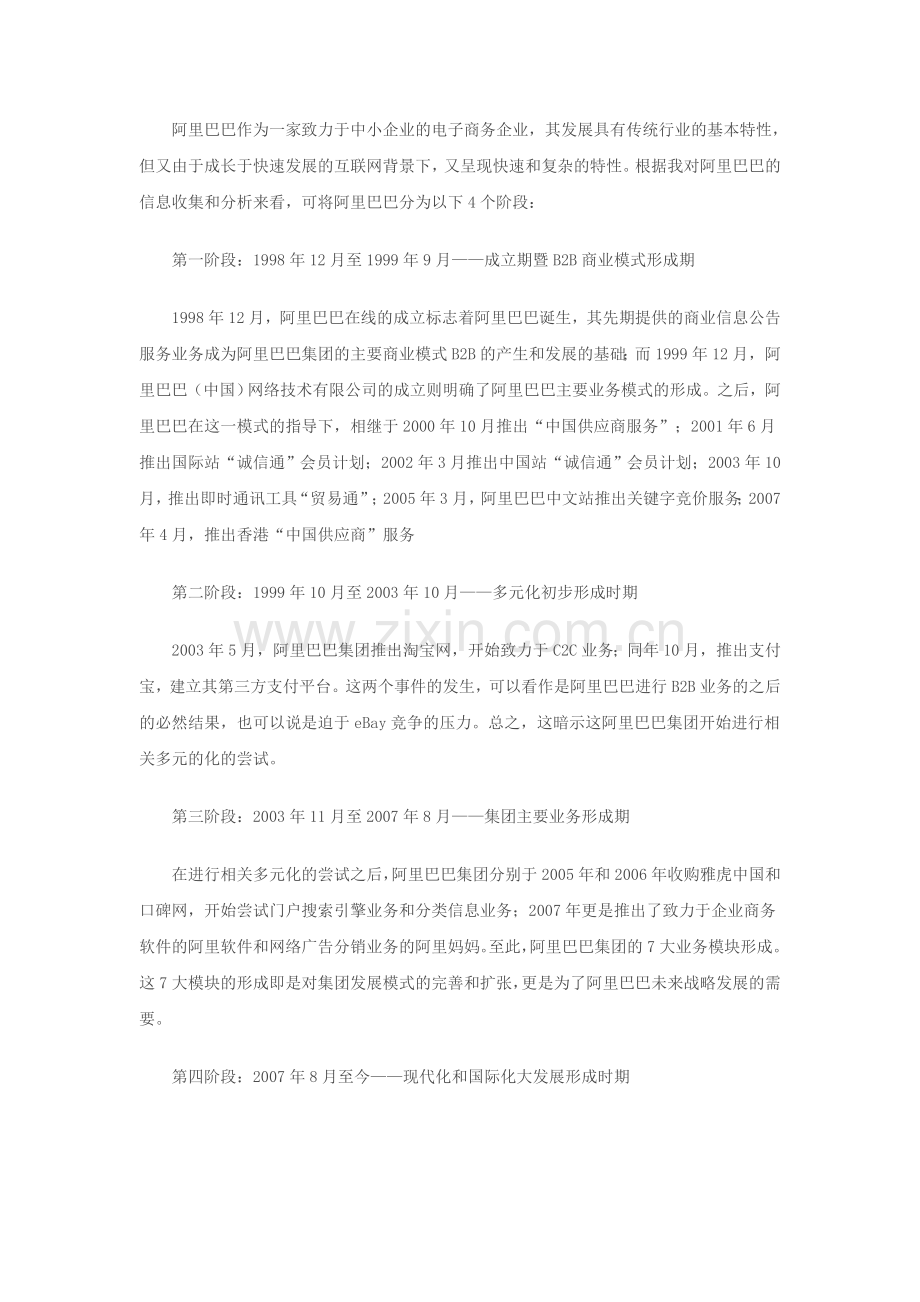 阿里巴巴作为一家致力于中小企业的电子商务企业，其发展具有传统行业的基本特性，但又由于成长于快速发展的互联网背景下，又呈现快速和复杂的特性。根据我对阿里巴巴的信息收集和分析来看，可将阿里巴巴分为以下4个阶段：

第一阶段：1998年12月至1999年9月——成立期暨B2B商业模式形成期

1998年12月，阿里巴巴在线的成立标志着阿里巴巴诞生，其先期提供的商业信息公告服务业务成为阿里巴巴集团的主要商业模式B2B的产生和发展的基础；而1999年12月，阿里巴巴（中国）网络技术有限公司的成立则明确了阿里巴巴主要业务模式的形成。之后，阿里巴巴在这一模式的指导下，相继于2000年10月推出“中国供应商服务”；2001年6月推出国际站“诚信通”会员计划；2002年3月推出中国站“诚信通”会员计划；2003年10月，推出即时通讯工具“贸易通”；2005年3月，阿里巴巴中文站推出关键字竞价服务；2007年4月，推出香港“中国供应商”服务

第二阶段：1999年10月至2003年10月——多元化初步形成时期

2003年5月，阿里巴巴集团推出淘宝网，开始致力于C2C业务；同年10月，推出支付宝，建立其第三方支付平台。这两个事件的发生，可以看作是阿里巴巴进行B2B业务的之后的必然结果，也可以说是迫于eBay竞争的压力。总之，这暗示这阿里巴巴集团开始进行相关多元的化的尝试。

第三阶段：2003年11月至2007年8月——集团主要业务形成期

在进行相关多元化的尝试之后，阿里巴巴集团分别于2005年和2006年收购雅虎中国和口碑网，开始尝试门户搜索引擎业务和分类信息业务；2007年更是推出了致力于企业商务软件的阿里软件和网络广告分销业务的阿里妈妈。至此，阿里巴巴集团的7大业务模块形成。这7大模块的形成即是对集团发展模式的完善和扩张，更是为了阿里巴巴未来战略发展的需要。

第四阶段：2007年8月至今——现代化和国际化大发展形成时期

www.zixin.com.cn